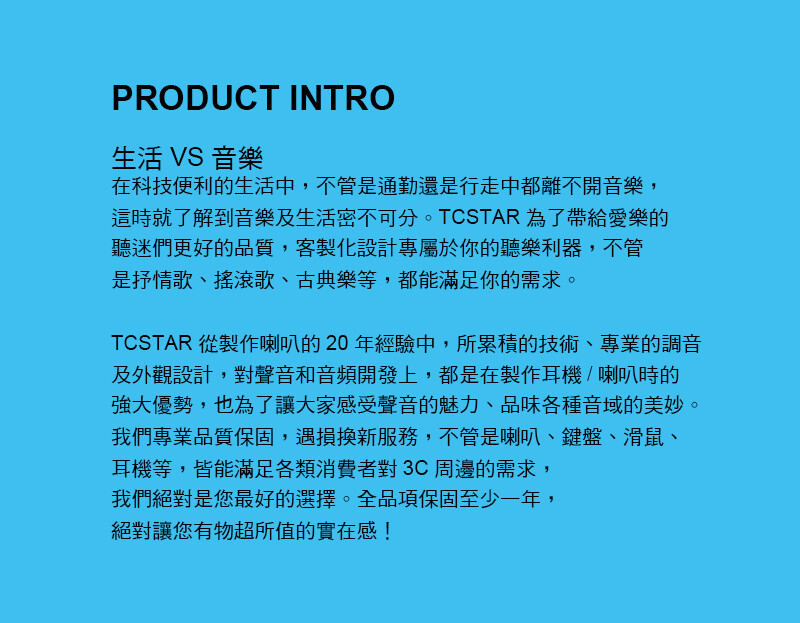 PRODUCT INTRO

生活 VS 音樂
在科技便利的生活中，不管是通勤還是行走中都離不開音樂，這時就了解到音樂及生活密不可分。TCSTAR 為了帶給愛樂的聽迷們更好的品質，客製化設計專屬於你的聽樂利器，不管是抒情歌、搖滾歌、古典樂等，都能滿足你的需求。

TCSTAR 從製作喇叭的 20 年經驗中，所累積的技術、專業的調音及外觀設計，對聲音和音頻開發上，都是在製作耳機 / 喇叭時的強大優勢，也為了讓大家感受聲音的魅力、品味各種音域的美妙。我們專業品質保固，遇損換新服務，不管是喇叭、鍵盤、滑鼠、耳機等，皆能滿足各類消費者對 3C 周邊的需求，我們絕對是您最好的選擇。全品項保固至少一年，絕對讓您有物超所值的實在感！